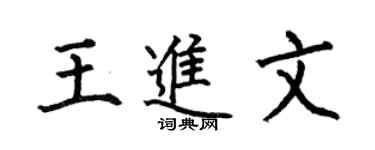 王進文

词典网